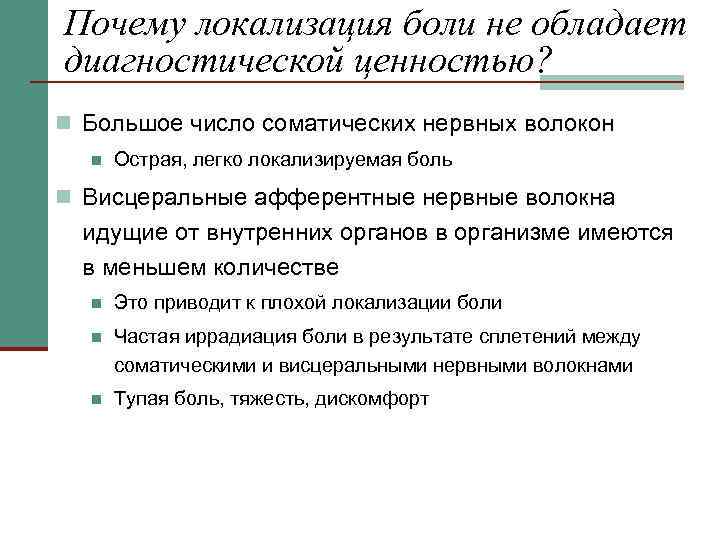 Почему локализация боли не обладает диагностической ценностью?

Большое число соматических нервных волокон

Острая, легко локализируемая боль

Висцеральные афферентные нервные волокна идущие от внутренних органов в организме имеются в меньшем количестве

Это приводит к плохой локализации боли

Частая иррадиация боли в результате сплетений между соматическими и висцеральными нервными волокнами

Тупая боль, тяжесть, дискомфорт